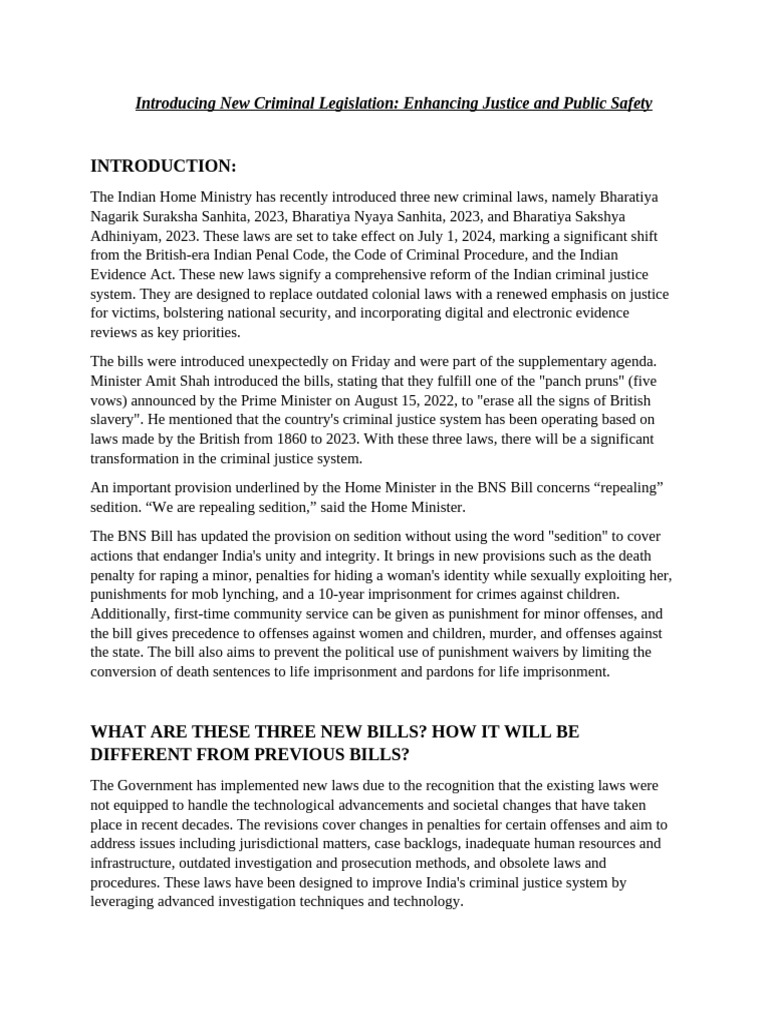 Introducing New Criminal Legislation: Enhancing Justice and Public Safety

INTRODUCTION:

The Indian Home Ministry has recently introduced three new criminal laws, namely Bharatiya Nagarik Suraksha Sanhita, 2023, Bharatiya Nyaya Sanhita, 2023, and Bharatiya Sakshya Adhiniyam, 2023. These laws are set to take effect on July 1, 2024, marking a significant shift from the British-era Indian Penal Code, the Code of Criminal Procedure, and the Indian Evidence Act. These new laws signify a comprehensive reform of the Indian criminal justice system. They are designed to replace outdated colonial laws with a renewed emphasis on justice for victims, bolstering national security, and incorporating digital and electronic evidence reviews as key priorities.

The bills were introduced unexpectedly on Friday and were part of the supplementary agenda. Minister Amit Shah introduced the bills, stating that they fulfill one of the "panch pruns" (five vows) announced by the Prime Minister on August 15, 2022, to "erase all the signs of British slavery". He mentioned that the country's criminal justice system has been operating based on laws made by the British from 1860 to 2023. With these three laws, there will be a significant transformation in the criminal justice system.

An important provision underlined by the Home Minister in the BNS Bill concerns “repealing” sedition. “We are repealing sedition,” said the Home Minister.

The BNS Bill has updated the provision on sedition without using the word "sedition" to cover actions that endanger India's unity and integrity. It brings in new provisions such as the death penalty for raping a minor, penalties for hiding a woman's identity while sexually exploiting her, punishments for mob lynching, and a 10-year imprisonment for crimes against children. Additionally, first-time community service can be given as punishment for minor offenses, and the bill gives precedence to offenses against women and children, murder, and offenses against the state. The bill also aims to prevent the political use of punishment waivers by limiting the conversion of death sentences to life imprisonment and pardons for life imprisonment.

WHAT ARE THESE THREE NEW BILLS? HOW IT WILL BE DIFFERENT FROM PREVIOUS BILLS?

The Government has implemented new laws due to the recognition that the existing laws were not equipped to handle the technological advancements and societal changes that have taken place in recent decades. The revisions cover changes in penalties for certain offenses and aim to address issues including jurisdictional matters, case backlogs, inadequate human resources and infrastructure, outdated investigation and prosecution methods, and obsolete laws and procedures. These laws have been designed to improve India's criminal justice system by leveraging advanced investigation techniques and technology.